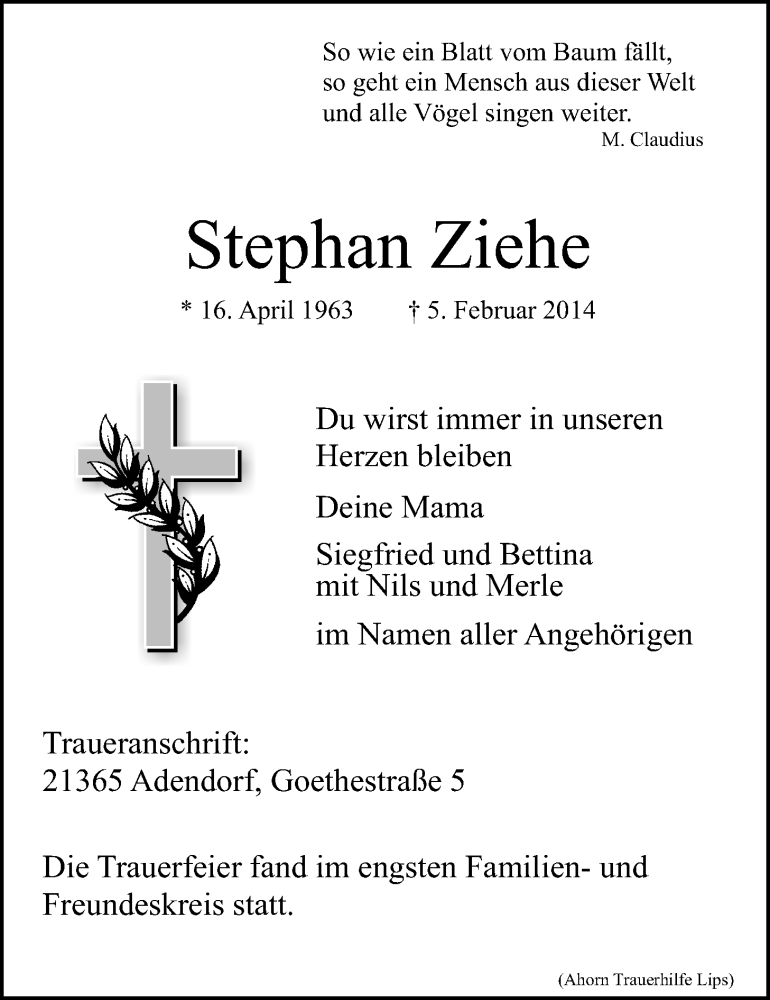 So wie ein Blatt vom Baum fällt,
so geht ein Mensch aus dieser Welt
und alle Vögel singen weiter.
M. Claudius

Stephan Ziehe

* 16. April 1963 † 5. Februar 2014

Du wirst immer in unseren Herzen bleiben

Deine Mama

Siegfried und Bettina
mit Nils und Merle

im Namen aller Angehörigen

Traueranschrift:
21365 Adendorf, Goethestraße 5

Die Trauerfeier fand im engsten Familien- und Freundeskreis statt.

(Ahorn Trauerhilfe Lips)